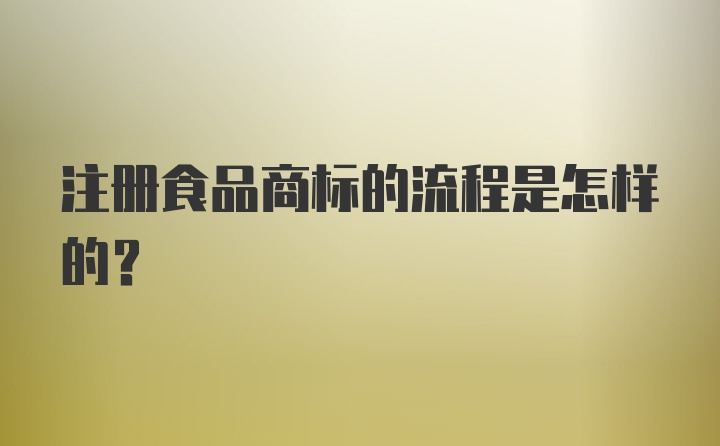 注册食品商标的流程是怎样的?